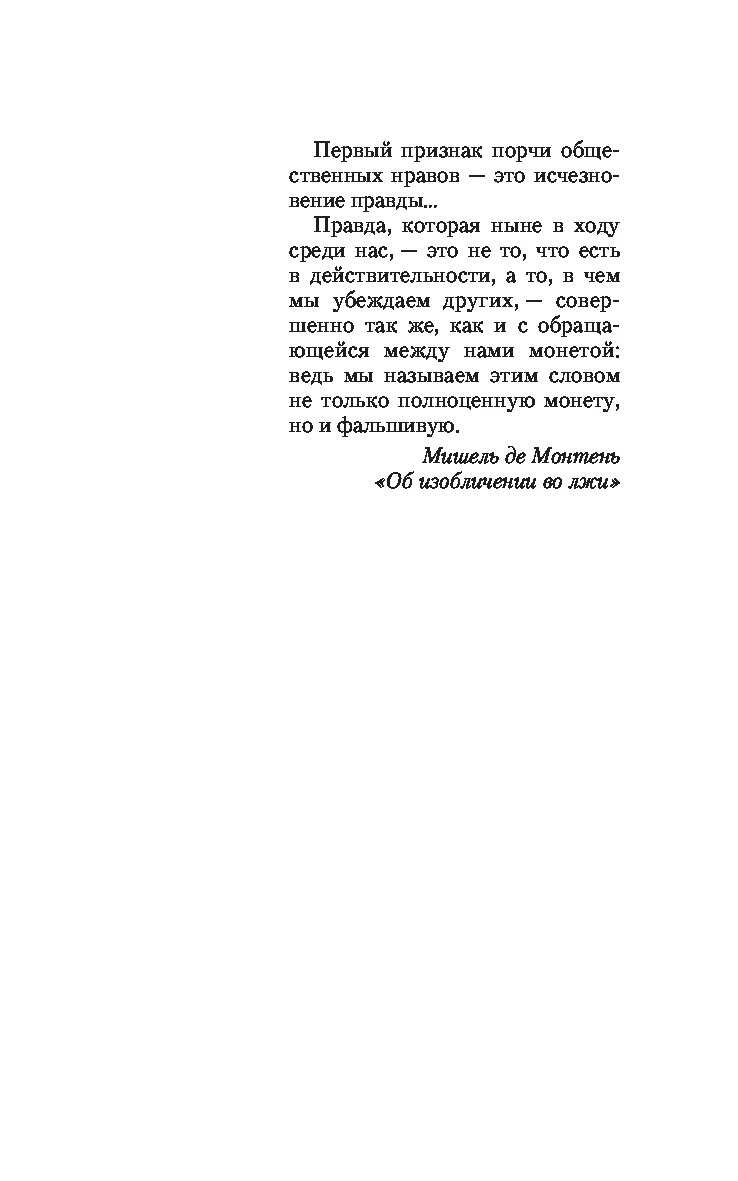 Первый признак порчи общественных нравов — это исчезновение правды...

Правда, которая ныне в ходу среди нас, — это не то, что есть в действительности, а то, в чем мы убеждаем других, — совершенно так же, как и с обращающейся между нами монетой: ведь мы называем этим словом не только полноценную монету, но и фальшивую.

Мишель де Монтень
«Об изобличении во лжи»